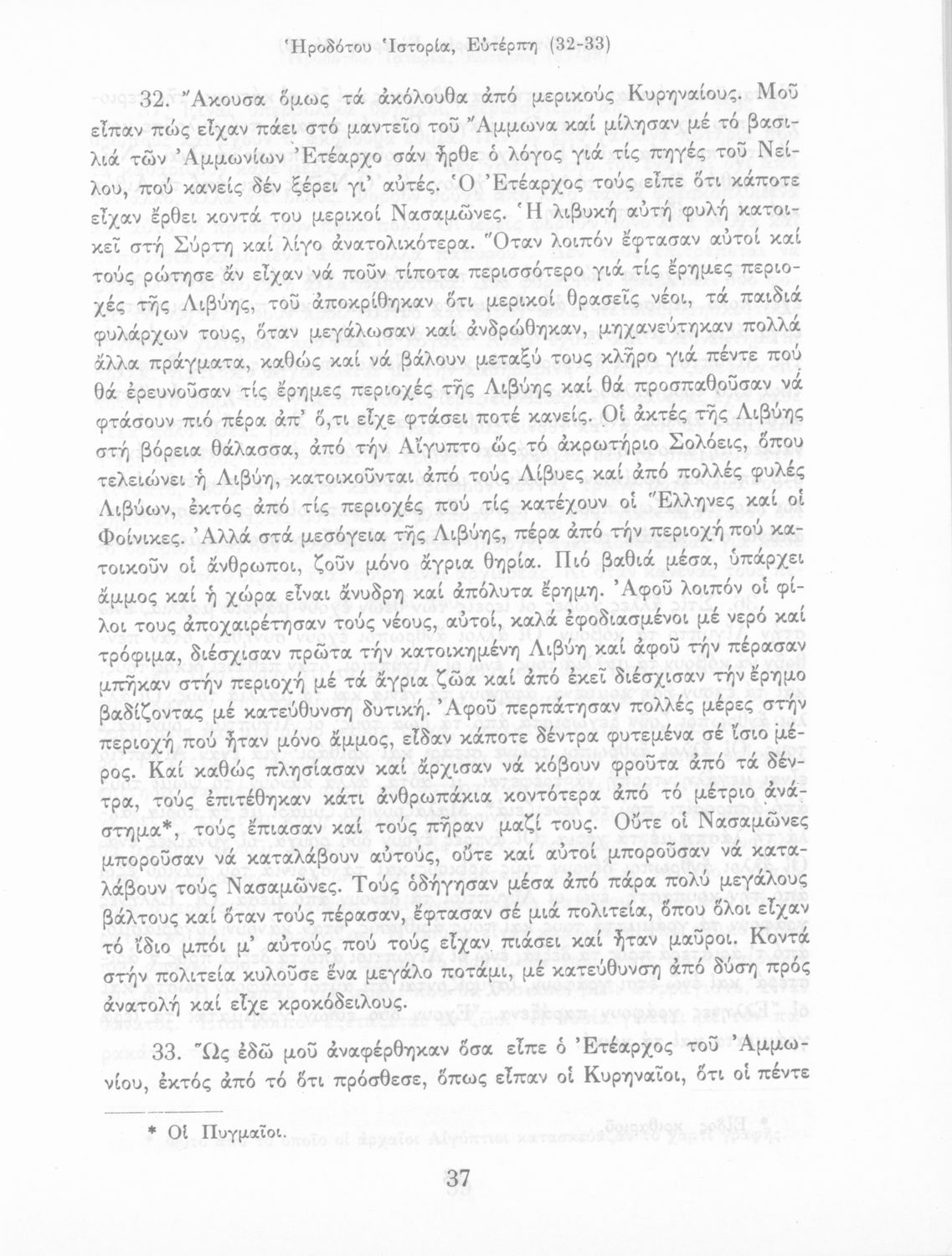 Ἡροδότου Ἱστορία, Εὐτέρπη (32-33)

32. Ἄκουσα ὅμως τά ἀκόλουθα ἀπό μερικούς Κυρηναίους. Μοῦ εἶπαν πώς εἶχαν πάει στό μαντεῖο τοῦ Ἄμμωνα καί μίλησαν μέ τό βασιλιά τῶν Ἀμμωνίων Ἐτέαρχο σάν ἦρθε ὁ λόγος γιά τίς πηγές τοῦ Νείλου, πού κανείς δέν ξέρει γι' αὐτές. Ὁ Ἐτέαρχος τούς εἶπε ὅτι κάποτε εἶχαν ἔρθει κοντά του μερικοί Νασαμῶνες. Ἡ λιβυκή αὐτή φυλή κατοικεῖ στή Σύρτη καί λίγο ἀνατολικότερα. Ὅταν λοιπόν ἔφτασαν αὐτοί καί τούς ρώτησε ἄν εἶχαν νά ποῦν τίποτα περισσότερο γιά τίς ἔρημες περιοχές τῆς Λιβύης, τοῦ ἀποκρίθηκαν ὅτι μερικοί θρασεῖς νέοι, τά παιδιά φυλάρχων τους, ὅταν μεγάλωσαν καί ἀνδρώθηκαν, μηχανεύτηκαν πολλά ἄλλα πράγματα, καθώς καί νά βάλουν μεταξύ τους κλῆρο γιά πέντε πού θά ἐρευνοῦσαν τίς ἔρημες περιοχές τῆς Λιβύης καί θά προσπαθοῦσαν νά φτάσουν πιό πέρα ἀπ' ὅ,τι εἶχε φτάσει ποτέ κανείς. Οἱ ἀκτές τῆς Λιβύης στή βόρεια θάλασσα, ἀπό τήν Αἴγυπτο ὥς τό ἀκρωτήριο Σολόεις, ὅπου τελειώνει ἡ Λιβύη, κατοικοῦνται ἀπό τούς Λίβυες καί ἀπό πολλές φυλές Λιβύων, ἐκτός ἀπό τίς περιοχές πού τίς κατέχουν οἱ Ἕλληνες καί οἱ Φοίνικες. Ἀλλά στά μεσόγεια τῆς Λιβύης, πέρα ἀπό τήν περιοχή πού κατοικοῦν οἱ ἄνθρωποι, ζοῦν μόνο ἄγρια θηρία. Πιό βαθιά μέσα, ὑπάρχει ἄμμος καί ἡ χώρα εἶναι ἄνυδρη καί ἀπόλυτα ἔρημη. Ἀφοῦ λοιπόν οἱ φίλοι τους ἀποχαιρέτησαν τούς νέους, αὐτοί, καλά ἐφοδιασμένοι μέ νερό καί τρόφιμα, διέσχισαν πρῶτα τήν κατοικημένη Λιβύη καί ἀφοῦ τήν πέρασαν μπῆκαν στήν περιοχή μέ τά ἄγρια ζῶα καί ἀπό ἐκεῖ διέσχισαν τήν ἔρημο βαδίζοντας μέ κατεύθυνση δυτική. Ἀφοῦ περπάτησαν πολλές μέρες στήν περιοχή πού ἦταν μόνο ἄμμος, εἶδαν κάποτε δέντρα φυτεμένα σέ ἴσιο μέρος. Καί καθώς πλησίασαν καί ἄρχισαν νά κόβουν φροῦτα ἀπό τά δέντρα, τούς ἐπιτέθηκαν κάτι ἀνθρωπάκια κοντότερα ἀπό τό μέτριο ἀνάστημα*, τούς ἔπιασαν καί τούς πῆραν μαζί τους. Οὔτε οἱ Νασαμῶνες μποροῦσαν νά καταλάβουν αὐτούς, οὔτε καί αὐτοί μποροῦσαν νά καταλάβουν τούς Νασαμῶνες. Τούς ὁδήγησαν μέσα ἀπό πάρα πολύ μεγάλους βάλτους καί ὅταν τούς πέρασαν, ἔφτασαν σέ μιά πολιτεία, ὅπου ὅλοι εἶχαν τό ἴδιο μπόι μ' αὐτούς πού τούς εἶχαν πιάσει καί ἦταν μαῦροι. Κοντά στήν πολιτεία κυλοῦσε ἕνα μεγάλο ποτάμι, μέ κατεύθυνση ἀπό δύση πρός ἀνατολή καί εἶχε κροκόδειλους.

33. Ὥς ἐδῶ μοῦ ἀναφέρθηκαν ὅσα εἶπε ὁ Ἐτέαρχος τοῦ Ἀμμωνίου, ἐκτός ἀπό τό ὅτι πρόσθεσε, ὅπως εἶπαν οἱ Κυρηναῖοι, ὅτι οἱ πέντε

* Οἱ Πυγμαῖοι.

37